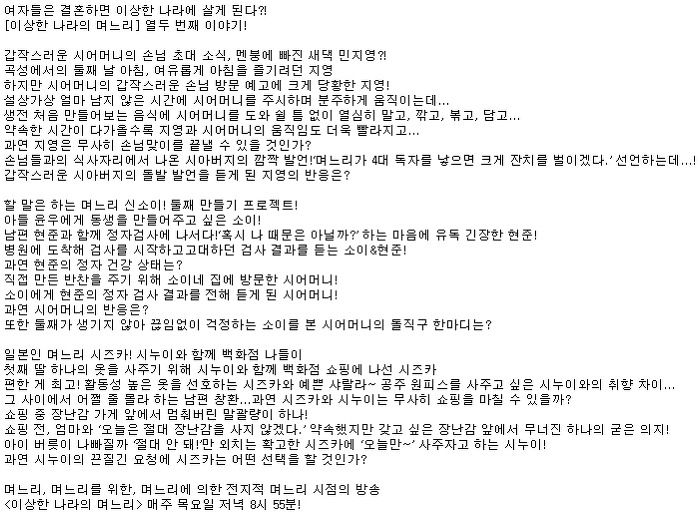 여자들은 결혼하면 이상한 나라에 살게 된다?!
[이상한 나라의 며느리] 열두 번째 이야기!

갑작스러운 시어머니의 손님 초대 소식, 멘붕에 빠진 새댁 민지영?!
곡성에서의 둘째 날 아침, 여유롭게 아침을 즐기려던 지영
하지만 시어머니의 갑작스러운 손님 방문 예고에 크게 당황한 지영!
설상가상 얼마 남지 않은 시간에 시어머니를 주시하며 분주하게 움직이는데...
생전 처음 만들어보는 음식에 시어머니를 도와 쉴 틈 없이 열심히 말고, 깎고, 볶고, 담고...
약속한 시간이 다가올수록 지영과 시어머니의 움직임도 더욱 빨라지고...
과연 지영은 무사히 손님맞이를 끝낼 수 있을 것인가?
손님들과의 식사자리에서 나온 시아버지의 깜짝 발언!'며느리가 4대 독자를 낳으면 크게 잔치를 벌이겠다.' 선언하는데...!
갑작스러운 시아버지의 돌발 발언을 듣게 된 지영의 반응은?

할 말은 하는 며느리 신소이! 둘째 만들기 프로젝트!
아들 윤우에게 동생을 만들어주고 싶은 소이!
남편 현준과 함께 정자검사에 나서다!'혹시 나 때문은 아닐까?' 하는 마음에 유독 긴장한 현준!
병원에 도착해 검사를 시작하고고대하던 검사 결과를 듣는 소이&현준!
과연 현준의 정자 건강 상태는?
직접 만든 반찬을 주기 위해 소이네 집에 방문한 시어머니!
소이에게 현준의 정자 검사 결과를 전해 듣게 된 시어머니!
과연 시어머니의 반응은?
또한 둘째가 생기지 않아 끊임없이 걱정하는 소이를 본 시어머니의 돌직구 한마디는?

일본인 며느리 시즈카! 시누이와 함께 백화점 나들이
첫째 딸 하나의 옷을 사주기 위해 시누이와 함께 백화점 쇼핑에 나선 시즈카
편한 게 최고! 활동성 높은 옷을 선호하는 시즈카와 예쁜 샤랄라~ 공주 원피스를 사주고 싶은 시누이와의 취향 차이...
그 사이에서 어쩔 줄 몰라 하는 남편 창환...과연 시즈카와 시누이는 무사히 쇼핑을 마칠 수 있을까?
쇼핑 중 장난감 가게 앞에서 멈춰버린 말괄량이 하나!
쇼핑 전, 엄마와 '오늘은 절대 장난감을 사지 않겠다.' 약속했지만 갖고 싶은 장난감 앞에서 무너진 하나의 굳은 의지!
아이 버릇이 나빠질까 '절대 안 돼!'만 외치는 확고한 시즈카에 '오늘만~' 사주자고 하는 시누이!
과연 시누이의 끈질긴 요청에 시즈카는 어떤 선택을 할 것인가?

며느리, 며느리를 위한, 며느리에 의한 전지적 며느리 시점의 방송
<이상한 나라의 며느리> 매주 목요일 저녁 8시 55분!